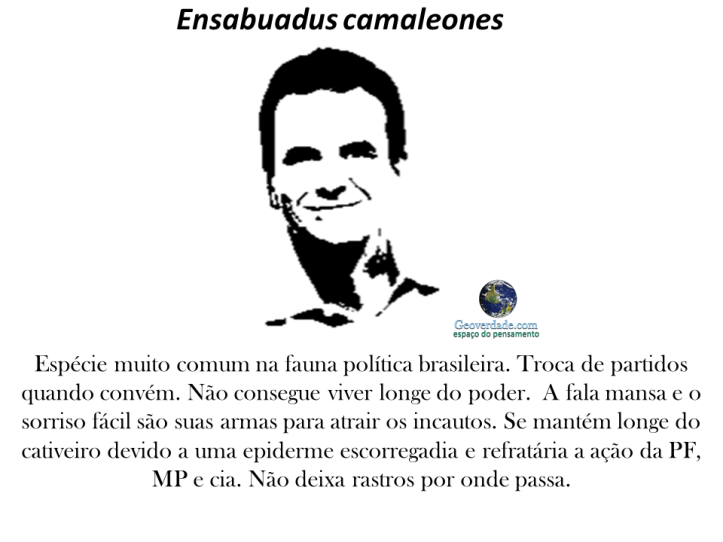 Ensabuadus camaleones

Geoverdade.com
espaço do pensamento

Espécie muito comum na fauna política brasileira. Troca de partidos quando convém. Não consegue viver longe do poder. A fala mansa e o sorriso fácil são suas armas para atrair os incautos. Se mantém longe do cativeiro devido a uma epiderme escorregadia e refratária a ação da PF, MP e cia. Não deixa rastros por onde passa.